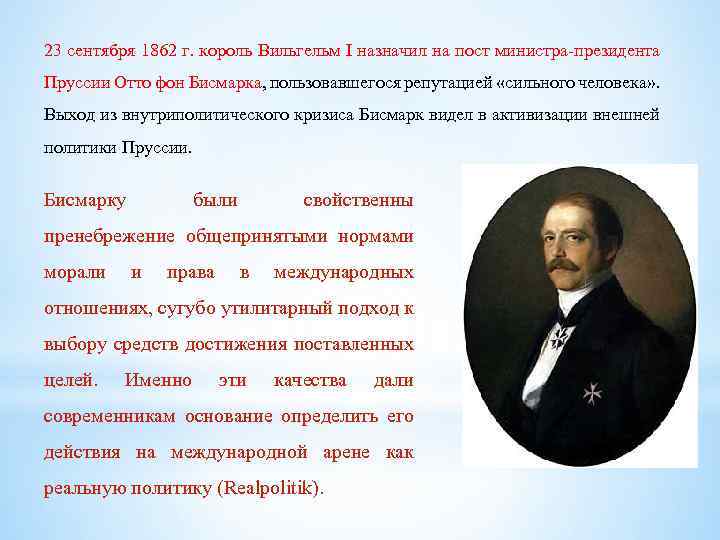 23 сентября 1862 г. король Вильгельм I назначил на пост министра-президента Пруссии Отто фон Бисмарка, пользовавшегося репутацией «сильного человека». Выход из внутриполитического кризиса Бисмарк видел в активизации внешней политики Пруссии.

Бисмарку были свойственны пренебрежение общепринятыми нормами морали и права в международных отношениях, сугубо утилитарный подход к выбору средств достижения поставленных целей. Именно эти качества дали современникам основание определить его действия на международной арене как реальную политику (Realpolitik).